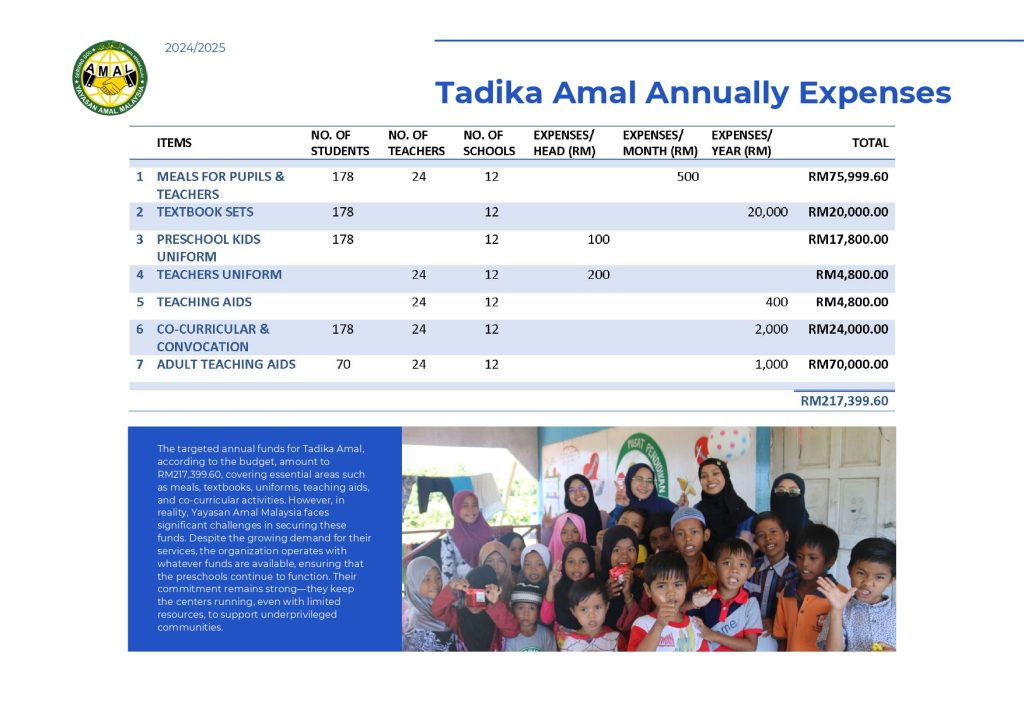 AMAL
YAYASAN AMAL MALAYSIA

2024/2025

Tadika Amal Annually Expenses

| | ITEMS | NO. OF STUDENTS | NO. OF TEACHERS | NO. OF SCHOOLS | EXPENSES/ HEAD (RM) | EXPENSES/ MONTH (RM) | EXPENSES/ YEAR (RM) | TOTAL |
|---|---|---|---|---|---|---|---|---|
| 1 | MEALS FOR PUPILS & TEACHERS | 178 | 24 | 12 | | 500 | | RM75,999.60 |
| 2 | TEXTBOOK SETS | 178 | | 12 | | | 20,000 | RM20,000.00 |
| 3 | PRESCHOOL KIDS UNIFORM | 178 | | 12 | 100 | | | RM17,800.00 |
| 4 | TEACHERS UNIFORM | | 24 | 12 | 200 | | | RM4,800.00 |
| 5 | TEACHING AIDS | | 24 | 12 | | | 400 | RM4,800.00 |
| 6 | CO-CURRICULAR & CONVOCATION | 178 | 24 | 12 | | | 2,000 | RM24,000.00 |
| 7 | ADULT TEACHING AIDS | 70 | 24 | 12 | | | 1,000 | RM70,000.00 |
| | | | | | | | | RM217,399.60 |

The targeted annual funds for Tadika Amal, according to the budget, amount to RM217,399.60, covering essential areas such as meals, textbooks, uniforms, teaching aids, and co-curricular activities. However, in reality, Yayasan Amal Malaysia faces significant challenges in securing these funds. Despite the growing demand for their services, the organization operates with whatever funds are available, ensuring that the preschools continue to function. Their commitment remains strong—they keep the centers running, even with limited resources, to support underprivileged communities.

PUSAT PENDIDIKAN